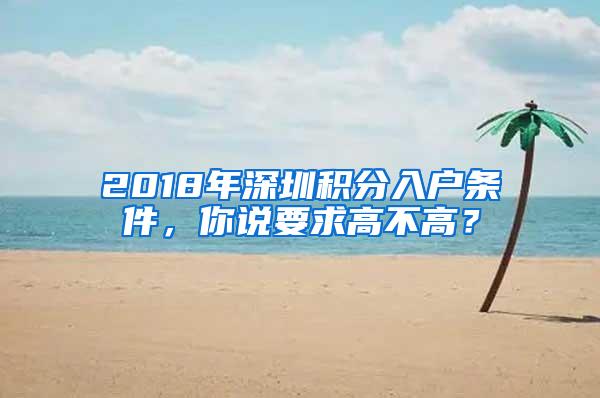 2018年深圳积分入户条件，你说要求高不高？